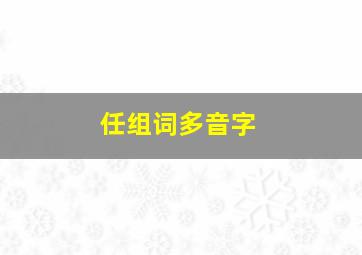 任组词多音字